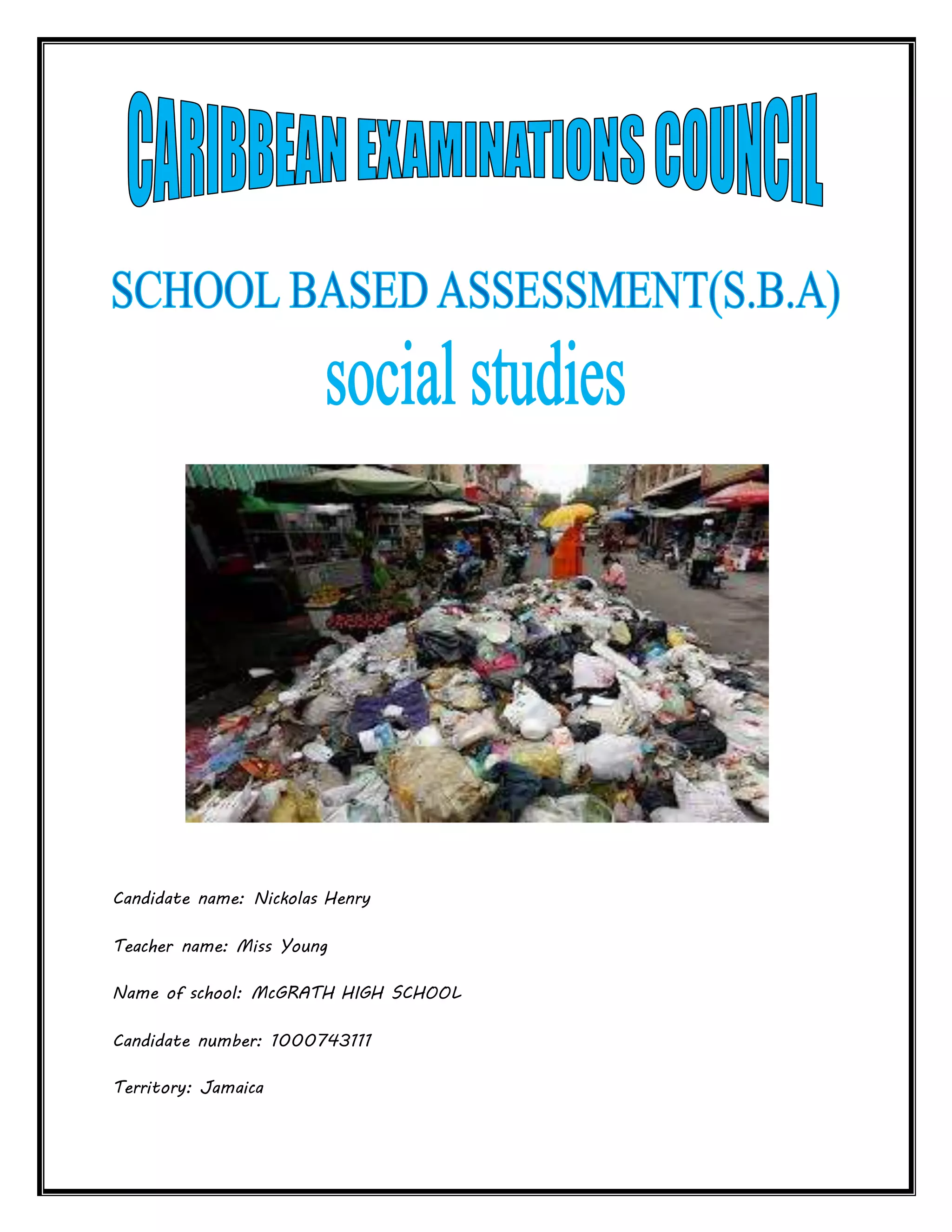 CARIBBEAN EXAMINATIONS COUNCIL

SCHOOL BASED ASSESSMENT(S.B.A)

social studies

Candidate name: Nickolas Henry

Teacher name: Miss Young

Name of school: McGRATH HIGH SCHOOL

Candidate number: 1000743111

Territory: Jamaica